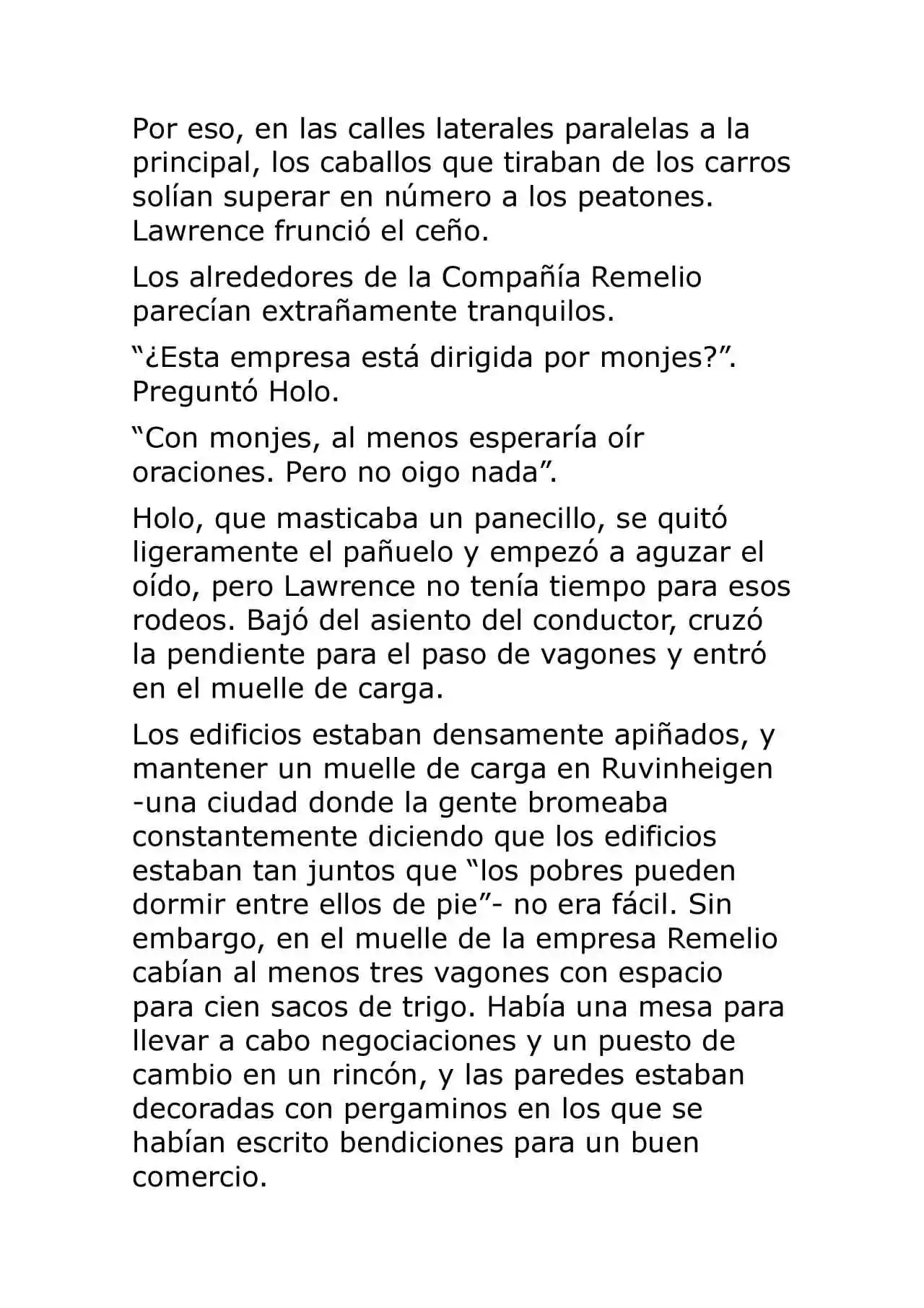 Por eso, en las calles laterales paralelas a la principal, los caballos que tiraban de los carros solían superar en número a los peatones. Lawrence frunció el ceño.

Los alrededores de la Compañía Remelio parecían extrañamente tranquilos.

"¿Esta empresa está dirigida por monjes?". Preguntó Holo.

"Con monjes, al menos esperaría oír oraciones. Pero no oigo nada".

Holo, que masticaba un panecillo, se quitó ligeramente el pañuelo y empezó a aguzar el oído, pero Lawrence no tenía tiempo para esos rodeos. Bajó del asiento del conductor, cruzó la pendiente para el paso de vagones y entró en el muelle de carga.

Los edificios estaban densamente apiñados, y mantener un muelle de carga en Ruvinheigen -una ciudad donde la gente bromeaba constantemente diciendo que los edificios estaban tan juntos que "los pobres pueden dormir entre ellos de pie"- no era fácil. Sin embargo, en el muelle de la empresa Remelio cabían al menos tres vagones con espacio para cien sacos de trigo. Había una mesa para llevar a cabo negociaciones y un puesto de cambio en un rincón, y las paredes estaban decoradas con pergaminos en los que se habían escrito bendiciones para un buen comercio.